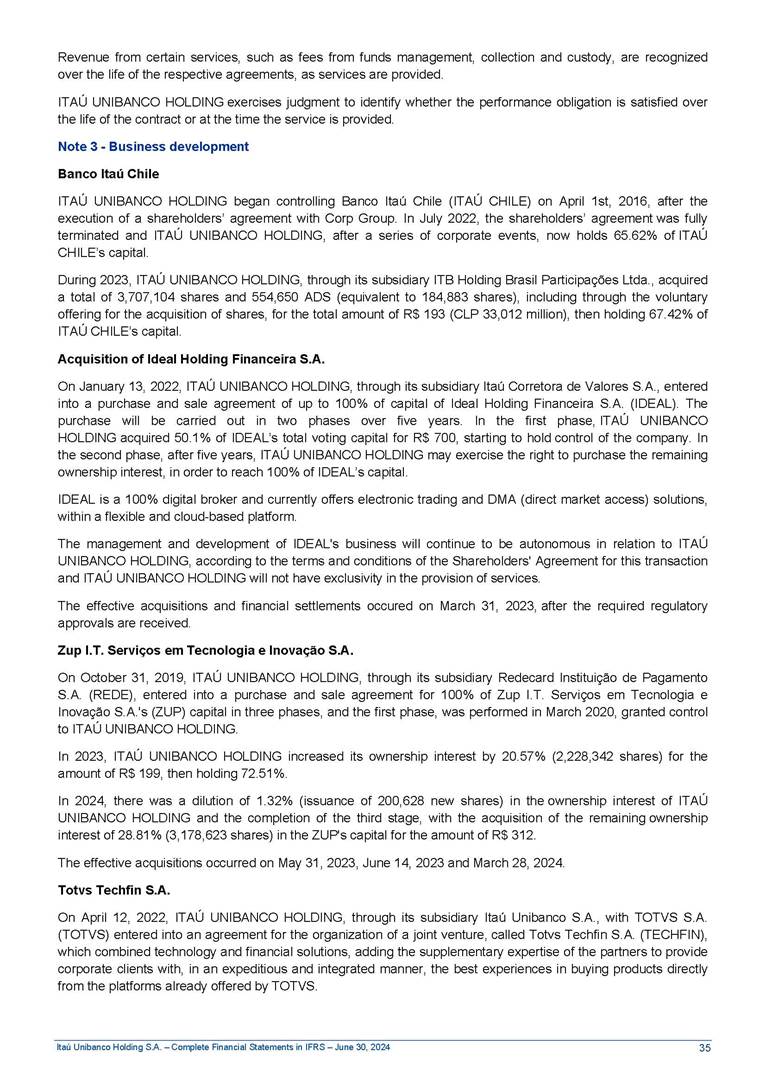 Revenue from certain services, such as fees from funds management, collection and custody, are recognized over the life of the respective agreements, as services are provided.

ITAÚ UNIBANCO HOLDING exercises judgment to identify whether the performance obligation is satisfied over the life of the contract or at the time the service is provided.

Note 3 - Business development

Banco Itaú Chile

ITAÚ UNIBANCO HOLDING began controlling Banco Itaú Chile (ITAÚ CHILE) on April 1st, 2016, after the execution of a shareholders' agreement with Corp Group. In July 2022, the shareholders' agreement was fully terminated and ITAÚ UNIBANCO HOLDING, after a series of corporate events, now holds 65.62% of ITAÚ CHILE's capital.

During 2023, ITAÚ UNIBANCO HOLDING, through its subsidiary ITB Holding Brasil Participações Ltda., acquired a total of 3,707,104 shares and 554,650 ADS (equivalent to 184,883 shares), including through the voluntary offering for the acquisition of shares, for the total amount of R$ 193 (CLP 33,012 million), then holding 67.42% of ITAÚ CHILE's capital.

Acquisition of Ideal Holding Financeira S.A.

On January 13, 2022, ITAÚ UNIBANCO HOLDING, through its subsidiary Itaú Corretora de Valores S.A., entered into a purchase and sale agreement of up to 100% of capital of Ideal Holding Financeira S.A. (IDEAL). The purchase will be carried out in two phases over five years. In the first phase, ITAÚ UNIBANCO HOLDING acquired 50.1% of IDEAL's total voting capital for R$ 700, starting to hold control of the company. In the second phase, after five years, ITAÚ UNIBANCO HOLDING may exercise the right to purchase the remaining ownership interest, in order to reach 100% of IDEAL's capital.

IDEAL is a 100% digital broker and currently offers electronic trading and DMA (direct market access) solutions, within a flexible and cloud-based platform.

The management and development of IDEAL's business will continue to be autonomous in relation to ITAÚ UNIBANCO HOLDING, according to the terms and conditions of the Shareholders' Agreement for this transaction and ITAÚ UNIBANCO HOLDING will not have exclusivity in the provision of services.

The effective acquisitions and financial settlements occured on March 31, 2023, after the required regulatory approvals are received.

Zup I.T. Serviços em Tecnologia e Inovação S.A.

On October 31, 2019, ITAÚ UNIBANCO HOLDING, through its subsidiary Redecard Instituição de Pagamento S.A. (REDE), entered into a purchase and sale agreement for 100% of Zup I.T. Serviços em Tecnologia e Inovação S.A.'s (ZUP) capital in three phases, and the first phase, was performed in March 2020, granted control to ITAÚ UNIBANCO HOLDING.

In 2023, ITAÚ UNIBANCO HOLDING increased its ownership interest by 20.57% (2,228,342 shares) for the amount of R$ 199, then holding 72.51%.

In 2024, there was a dilution of 1.32% (issuance of 200,628 new shares) in the ownership interest of ITAÚ UNIBANCO HOLDING and the completion of the third stage, with the acquisition of the remaining ownership interest of 28.81% (3,178,623 shares) in the ZUP's capital for the amount of R$ 312.

The effective acquisitions occurred on May 31, 2023, June 14, 2023 and March 28, 2024.

Totvs Techfin S.A.

On April 12, 2022, ITAÚ UNIBANCO HOLDING, through its subsidiary Itaú Unibanco S.A., with TOTVS S.A. (TOTVS) entered into an agreement for the organization of a joint venture, called Totvs Techfin S.A. (TECHFIN), which combined technology and financial solutions, adding the supplementary expertise of the partners to provide corporate clients with, in an expeditious and integrated manner, the best experiences in buying products directly from the platforms already offered by TOTVS.

Itaú Unibanco Holding S.A. – Complete Financial Statements in IFRS – June 30, 2024    35